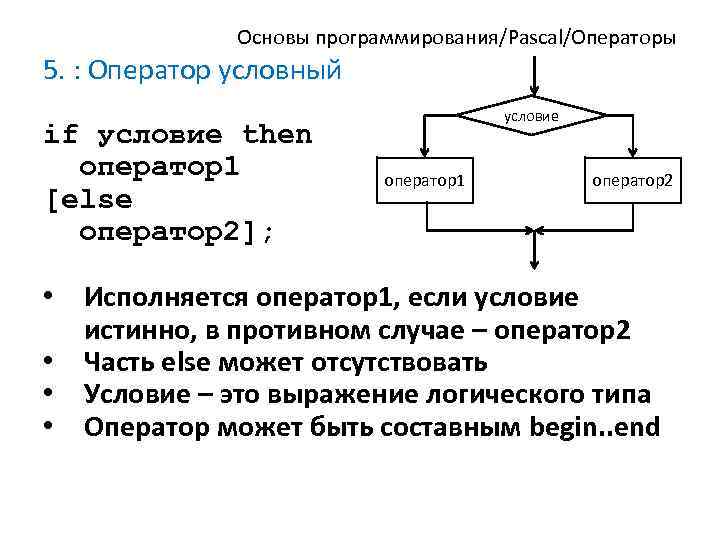 Основы программирования/Pascal/Операторы

5. : Оператор условный

if условие then
  оператор1
[else
  оператор2];

условие

оператор1

оператор2

• Исполняется оператор1, если условие истинно, в противном случае – оператор2
• Часть else может отсутствовать
• Условие – это выражение логического типа
• Оператор может быть составным begin..end